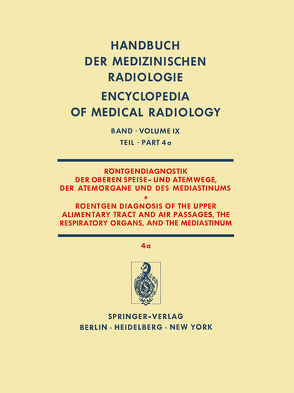 HANDBUCH DER MEDIZINISCHEN RADIOLOGIE
ENCYCLOPEDIA OF MEDICAL RADIOLOGY

BAND · VOLUME IX
TEIL · PART 4a

RÖNTGENDIAGNOSTIK DER OBEREN SPEISE- UND ATEMWEGE, DER ATEMORGANE UND DES MEDIASTINUMS
*
ROENTGEN DIAGNOSIS OF THE UPPER ALIMENTARY TRACT AND AIR PASSAGES, THE RESPIRATORY ORGANS, AND THE MEDIASTINUM

4a

SPRINGER-VERLAG
BERLIN · HEIDELBERG · NEW YORK